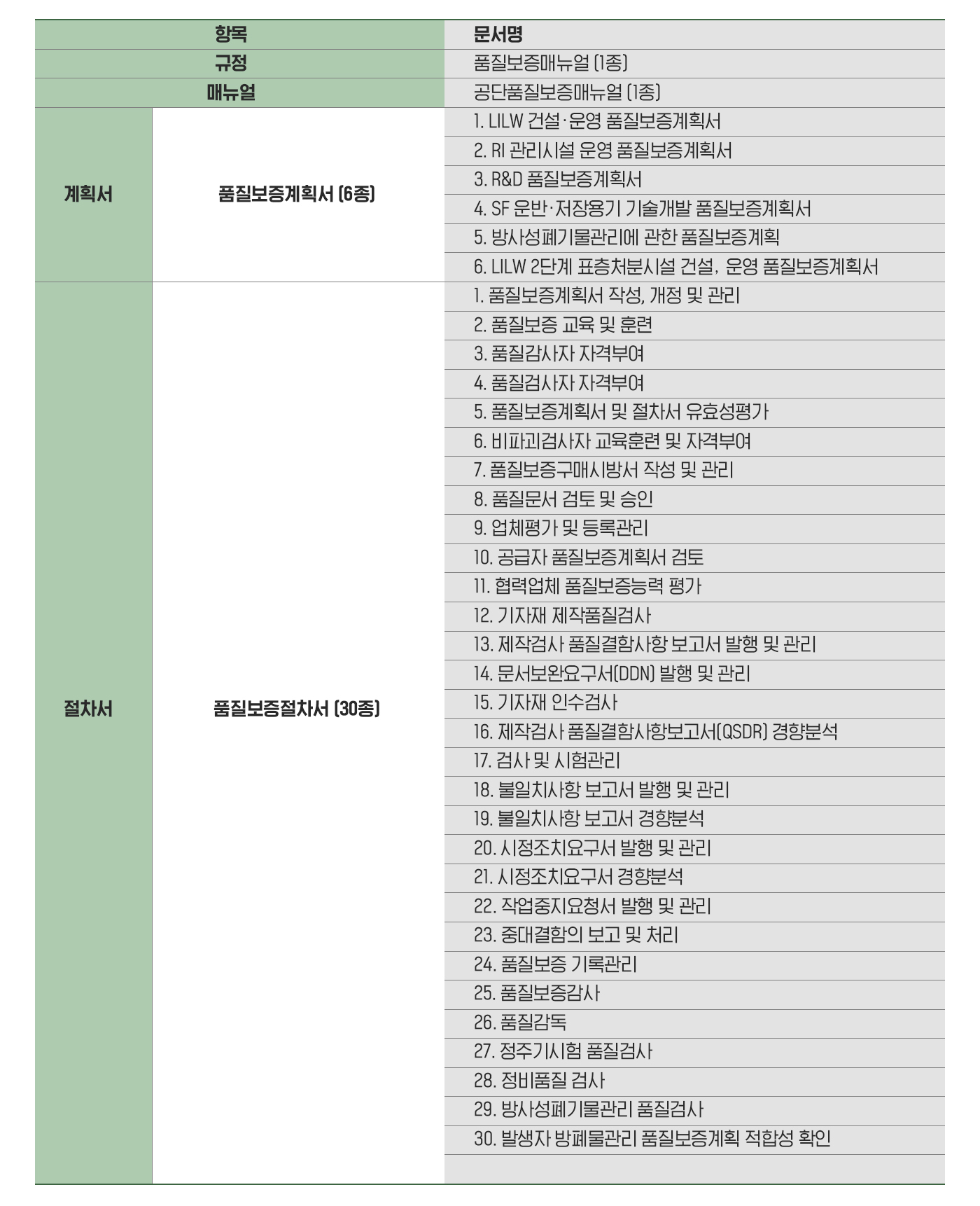 | 항목 | | 문서명 |
|---|---|---|
| 규정 | | 품질보증매뉴얼 (1종) |
| 매뉴얼 | | 공단품질보증매뉴얼 (1종) |
| 계획서 | 품질보증계획서 (6종) | 1. LILW 건설·운영 품질보증계획서 |
| | | 2. RI 관리시설 운영 품질보증계획서 |
| | | 3. R&D 품질보증계획서 |
| | | 4. SF 운반·저장용기 기술개발 품질보증계획서 |
| | | 5. 방사성폐기물관리에 관한 품질보증계획 |
| | | 6. LILW 2단계 표층처분시설 건설, 운영 품질보증계획서 |
| 절차서 | 품질보증절차서 (30종) | 1. 품질보증계획서 작성, 개정 및 관리 |
| | | 2. 품질보증 교육 및 훈련 |
| | | 3. 품질감사자 자격부여 |
| | | 4. 품질검사자 자격부여 |
| | | 5. 품질보증계획서 및 절차서 유효성평가 |
| | | 6. 비파괴검사자 교육훈련 및 자격부여 |
| | | 7. 품질보증구매시방서 작성 및 관리 |
| | | 8. 품질문서 검토 및 승인 |
| | | 9. 업체평가 및 등록관리 |
| | | 10. 공급자 품질보증계획서 검토 |
| | | 11. 협력업체 품질보증능력 평가 |
| | | 12. 기자재 제작품질검사 |
| | | 13. 제작검사 품질결함사항 보고서 발행 및 관리 |
| | | 14. 문서보완요구서(DDN) 발행 및 관리 |
| | | 15. 기자재 인수검사 |
| | | 16. 제작검사 품질결함사항보고서(QSDR) 경향분석 |
| | | 17. 검사 및 시험관리 |
| | | 18. 불일치사항 보고서 발행 및 관리 |
| | | 19. 불일치사항 보고서 경향분석 |
| | | 20. 시정조치요구서 발행 및 관리 |
| | | 21. 시정조치요구서 경향분석 |
| | | 22. 작업중지요청서 발행 및 관리 |
| | | 23. 중대결함의 보고 및 처리 |
| | | 24. 품질보증 기록관리 |
| | | 25. 품질보증감사 |
| | | 26. 품질감독 |
| | | 27. 정주기시험 품질검사 |
| | | 28. 정비품질 검사 |
| | | 29. 방사성폐기물관리 품질검사 |
| | | 30. 발생자 방폐물관리 품질보증계획 적합성 확인 |